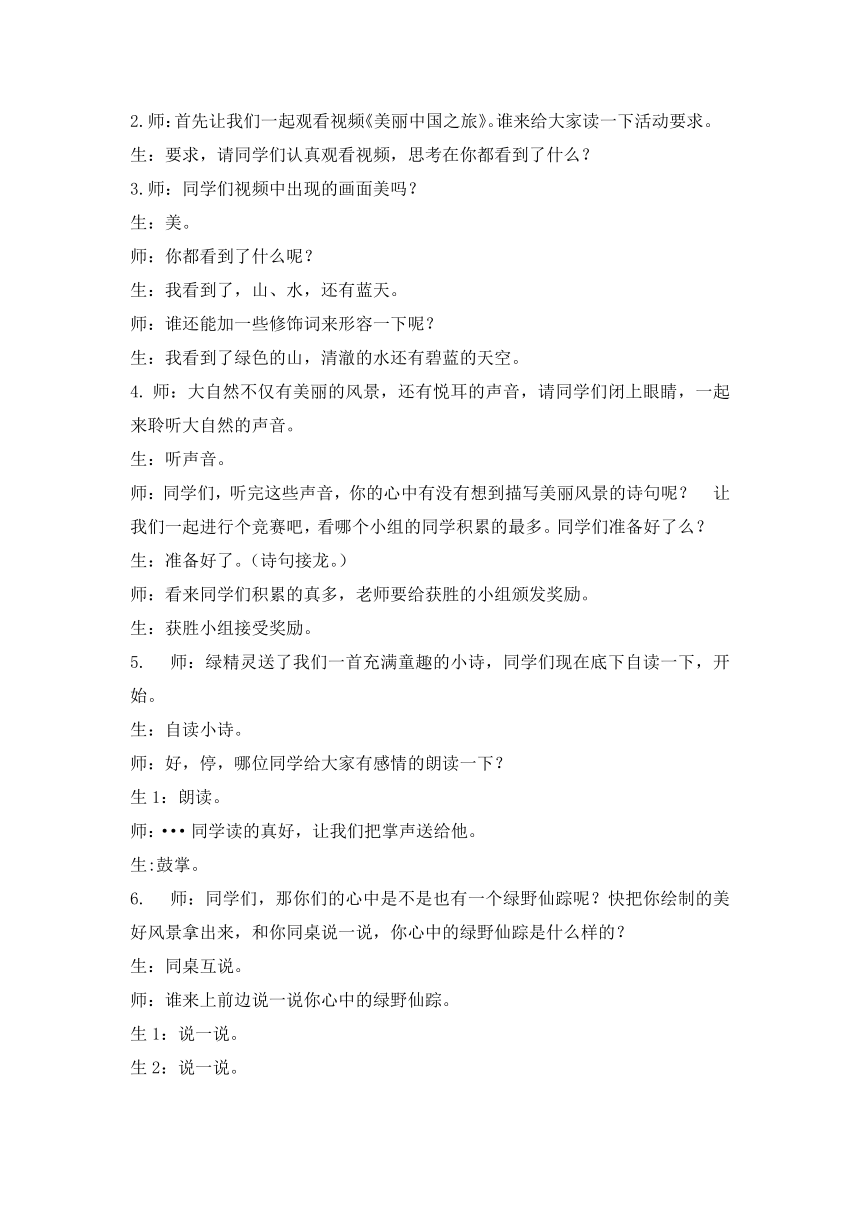 2.师：首先让我们一起观看视频《美丽中国之旅》。谁来给大家读一下活动要求。

生：要求，请同学们认真观看视频，思考在你都看到了什么？

3.师：同学们视频中出现的画面美吗？

生：美。

师：你都看到了什么呢？

生：我看到了，山、水，还有蓝天。

师：谁还能加一些修饰词来形容一下呢？

生：我看到了绿色的山，清澈的水还有碧蓝的天空。

4. 师：大自然不仅有美丽的风景，还有悦耳的声音，请同学们闭上眼睛，一起来聆听大自然的声音。

生：听声音。

师：同学们，听完这些声音，你的心中有没有想到描写美丽风景的诗句呢？ 让我们一起进行个竞赛吧，看哪个小组的同学积累的最多。同学们准备好了么？

生：准备好了。（诗句接龙。）

师：看来同学们积累的真多，老师要给获胜的小组颁发奖励。

生：获胜小组接受奖励。

5. 师：绿精灵送了我们一首充满童趣的小诗，同学们现在底下自读一下，开始。

生：自读小诗。

师：好，停，哪位同学给大家有感情的朗读一下？

生 1：朗读。

师：••• 同学读的真好，让我们把掌声送给他。

生:鼓掌。

6. 师：同学们，那你们的心中是不是也有一个绿野仙踪呢？快把你绘制的美好风景拿出来，和你同桌说一说，你心中的绿野仙踪是什么样的？

生：同桌互说。

师：谁来上前边说一说你心中的绿野仙踪。

生 1：说一说。

生 2：说一说。